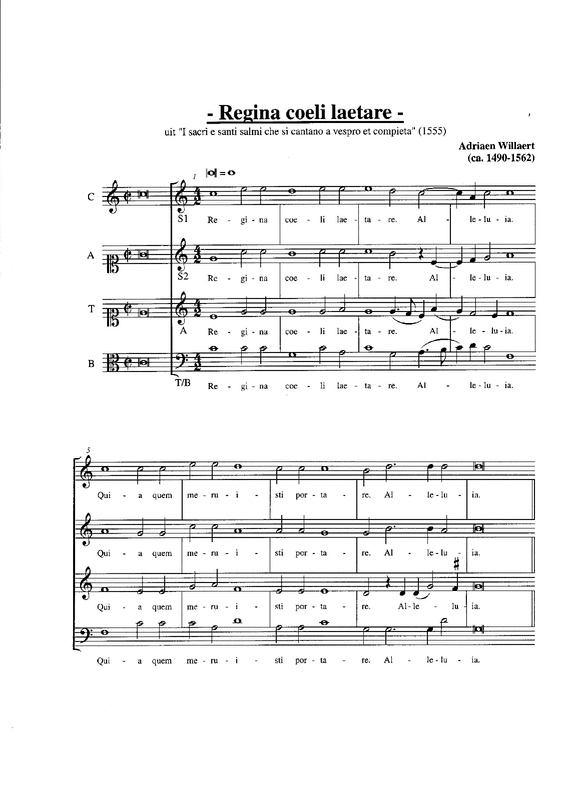 - Regina coeli laetare -

uit "I sacri e santi salmi che si cantano a vespro et compieta" (1555)

Adriaen Willaert
(ca. 1490-1562)

1

C

S1 Re - gi - na coe - li lae - ta - re. Al - le - lu - ia.

A

S2 Re - gi - na coe - li lae - ta - re. Al - le - lu - ia.

T

A Re - gi - na coe - li lae - ta - re. Al - le - lu - ia.

B

T/B Re - gi - na coe - li lae - ta - re. Al - le - lu - ia.

5

Qui - a quem me - ru - i - sti por - ta - re. Al - le - lu - ia.

Qui - a quem me - ru - i - sti por - ta - re. Al - le - lu - ia.

Qui - a quem me - ru - i - sti por - ta - re. Al - le - lu - ia.

Qui - a quem me - ru - i - sti por - ta - re. Al - le - lu - ia.